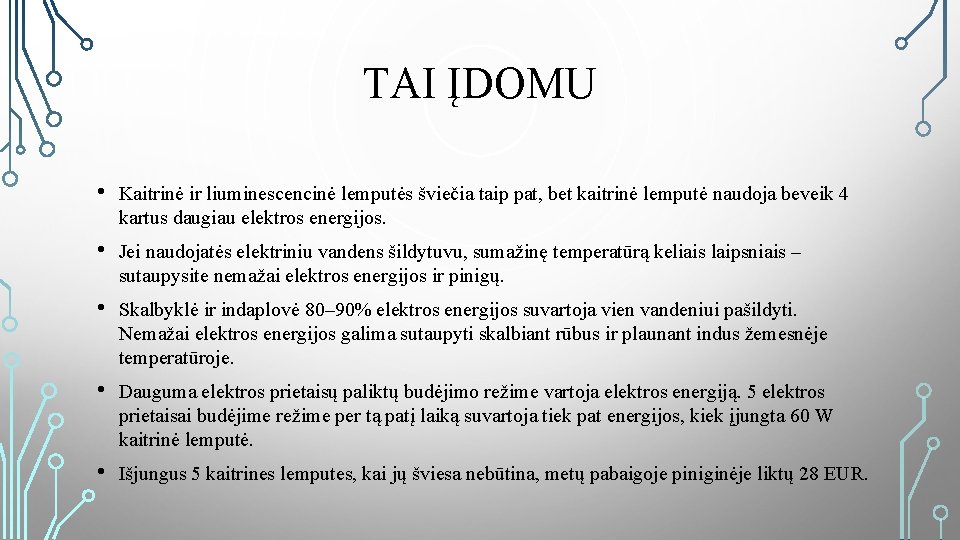 TAI ĮDOMU

• Kaitrinė ir liuminescencinė lemputės šviečia taip pat, bet kaitrinė lemputė naudoja beveik 4 kartus daugiau elektros energijos.

• Jei naudojatės elektriniu vandens šildytuvu, sumažinę temperatūrą keliais laipsniais – sutaupysite nemažai elektros energijos ir pinigų.

• Skalbyklė ir indaplovė 80–90% elektros energijos suvartoja vien vandeniui pašildyti. Nemažai elektros energijos galima sutaupyti skalbiant rūbus ir plaunant indus žemesnėje temperatūroje.

• Dauguma elektros prietaisų paliktų budėjimo režime vartoja elektros energiją. 5 elektros prietaisai budėjime režime per tą patį laiką suvartoja tiek pat energijos, kiek įjungta 60 W kaitrinė lemputė.

• Išjungus 5 kaitrines lemputes, kai jų šviesa nebūtina, metų pabaigoje piniginėje liktų 28 EUR.